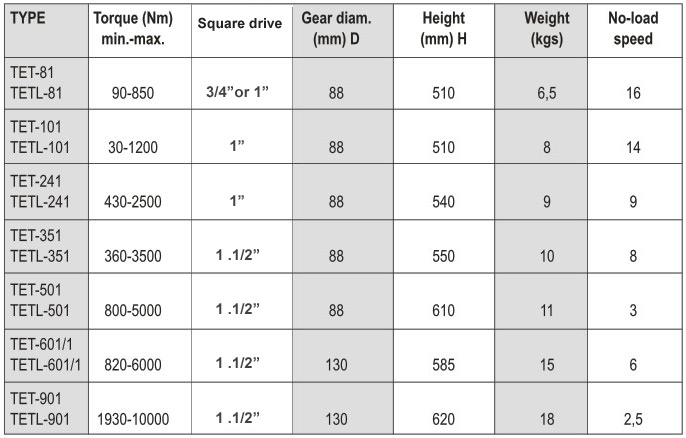 | TYPE | Torque (Nm) min.-max. | Square drive | Gear diam. (mm) D | Height (mm) H | Weight (kgs) | No-load speed |
|---|---|---|---|---|---|---|
| TET-81 TETL-81 | 90-850 | 3/4”or 1” | 88 | 510 | 6,5 | 16 |
| TET-101 TETL-101 | 30-1200 | 1” | 88 | 510 | 8 | 14 |
| TET-241 TETL-241 | 430-2500 | 1” | 88 | 540 | 9 | 9 |
| TET-351 TETL-351 | 360-3500 | 1 .1/2” | 88 | 550 | 10 | 8 |
| TET-501 TETL-501 | 800-5000 | 1 .1/2” | 88 | 610 | 11 | 3 |
| TET-601/1 TETL-601/1 | 820-6000 | 1 .1/2” | 130 | 585 | 15 | 6 |
| TET-901 TETL-901 | 1930-10000 | 1 .1/2” | 130 | 620 | 18 | 2,5 |